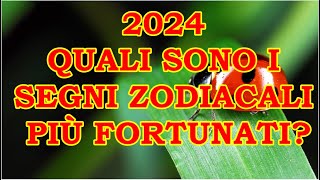 2024
QUALI SONO I SEGNI ZODIACALI PIÙ FORTUNATI?